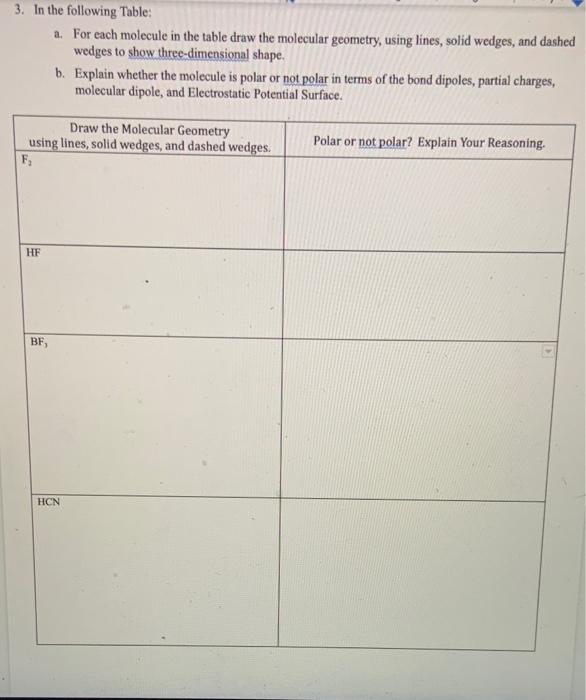 3. In the following Table:

a. For each molecule in the table draw the molecular geometry, using lines, solid wedges, and dashed wedges to show three-dimensional shape.

b. Explain whether the molecule is polar or not polar in terms of the bond dipoles, partial charges, molecular dipole, and Electrostatic Potential Surface.

| Draw the Molecular Geometry using lines, solid wedges, and dashed wedges. | Polar or not polar? Explain Your Reasoning. |
|---|---|
| $F_2$ | |
| HF | |
| $BF_3$ | |
| HCN | |